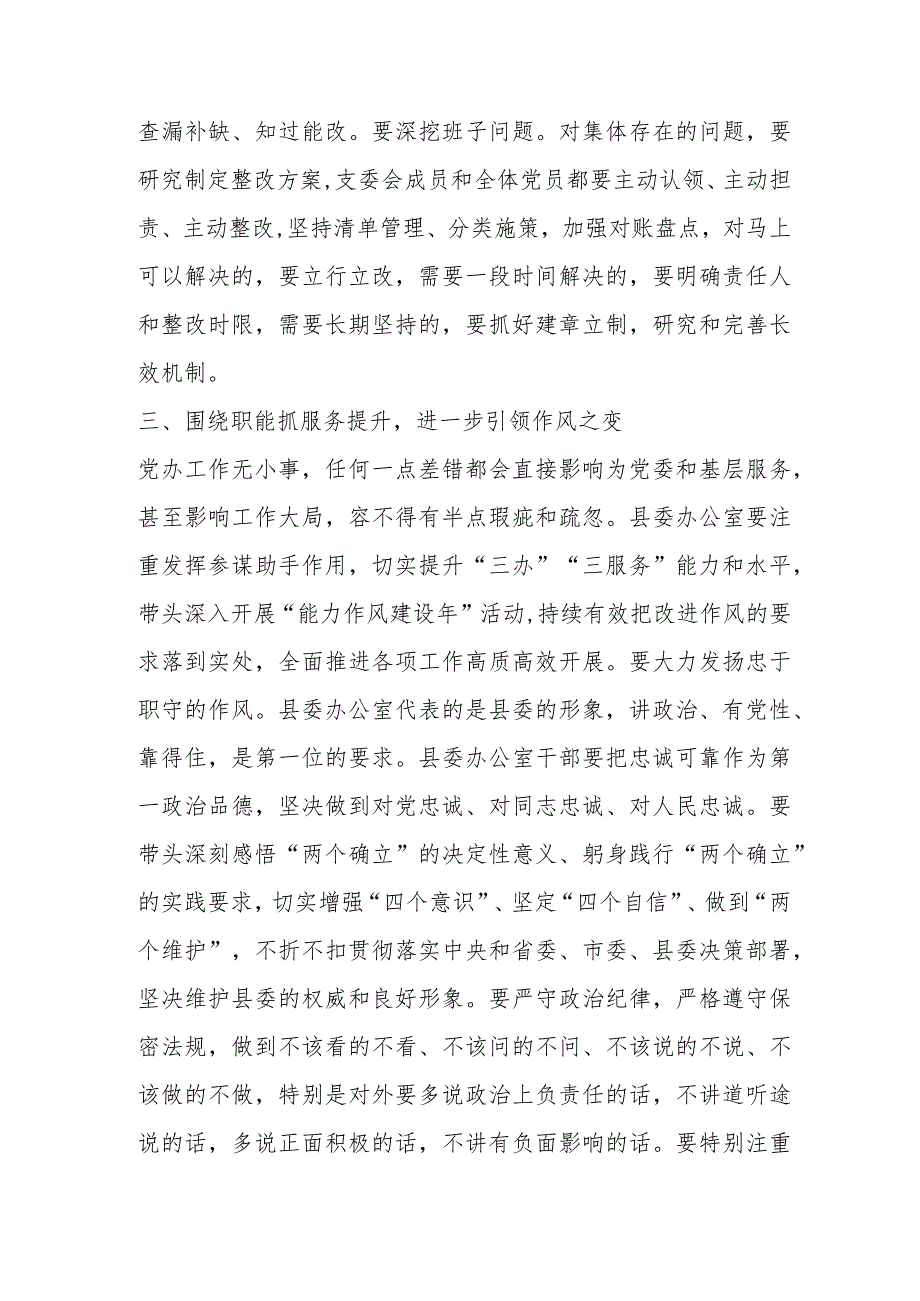 查漏补缺、知过能改。要深挖班子问题。对集体存在的问题，要研究制定整改方案,支委会成员和全体党员都要主动认领、主动担责、主动整改,坚持清单管理、分类施策，加强对账盘点，对马上可以解决的，要立行立改，需要一段时间解决的，要明确责任人和整改时限，需要长期坚持的，要抓好建章立制，研究和完善长效机制。

三、围绕职能抓服务提升，进一步引领作风之变

党办工作无小事，任何一点差错都会直接影响为党委和基层服务，甚至影响工作大局，容不得有半点瑕疵和疏忽。县委办公室要注重发挥参谋助手作用，切实提升“三办”“三服务”能力和水平，带头深入开展“能力作风建设年”活动,持续有效把改进作风的要求落到实处，全面推进各项工作高质高效开展。要大力发扬忠于职守的作风。县委办公室代表的是县委的形象，讲政治、有党性、靠得住，是第一位的要求。县委办公室干部要把忠诚可靠作为第一政治品德，坚决做到对党忠诚、对同志忠诚、对人民忠诚。要带头深刻感悟“两个确立”的决定性意义、躬身践行“两个确立”的实践要求，切实增强“四个意识”、坚定“四个自信”、做到“两个维护”，不折不扣贯彻落实中央和省委、市委、县委决策部署，坚决维护县委的权威和良好形象。要严守政治纪律，严格遵守保密法规，做到不该看的不看、不该问的不问、不该说的不说、不该做的不做，特别是对外要多说政治上负责任的话，不讲道听途说的话，多说正面积极的话，不讲有负面影响的话。要特别注重